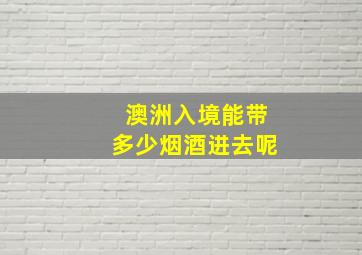 澳洲入境能带
多少烟酒进去呢